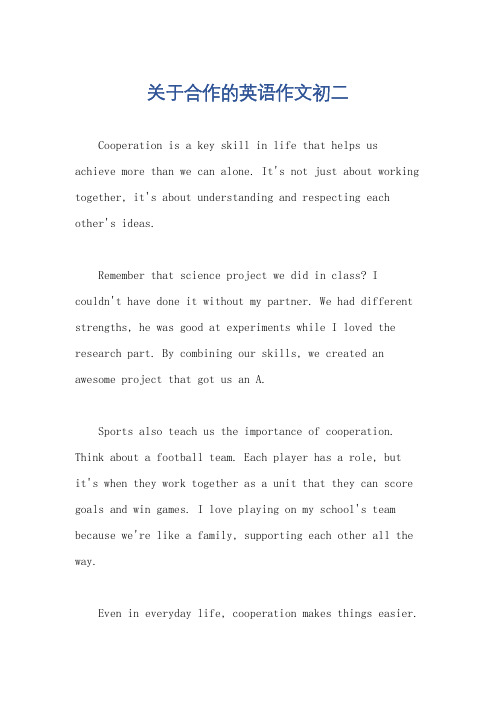 关于合作的英语作文初二

Cooperation is a key skill in life that helps us achieve more than we can alone. It's not just about working together, it's about understanding and respecting each other's ideas.

Remember that science project we did in class? I couldn't have done it without my partner. We had different strengths, he was good at experiments while I loved the research part. By combining our skills, we created an awesome project that got us an A.

Sports also teach us the importance of cooperation. Think about a football team. Each player has a role, but it's when they work together as a unit that they can score goals and win games. I love playing on my school's team because we're like a family, supporting each other all the way.

Even in everyday life, cooperation makes things easier.